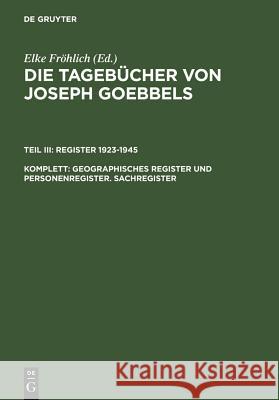 DE GRUYTER

Elke Fröhlich (Ed.)

DIE TAGEBÜCHER VON JOSEPH GOEBBELS

TEIL III: REGISTER 1923-1945

KOMPLETT: GEOGRAPHISCHES REGISTER UND PERSONENREGISTER. SACHREGISTER

DE
G

Kraina Książek